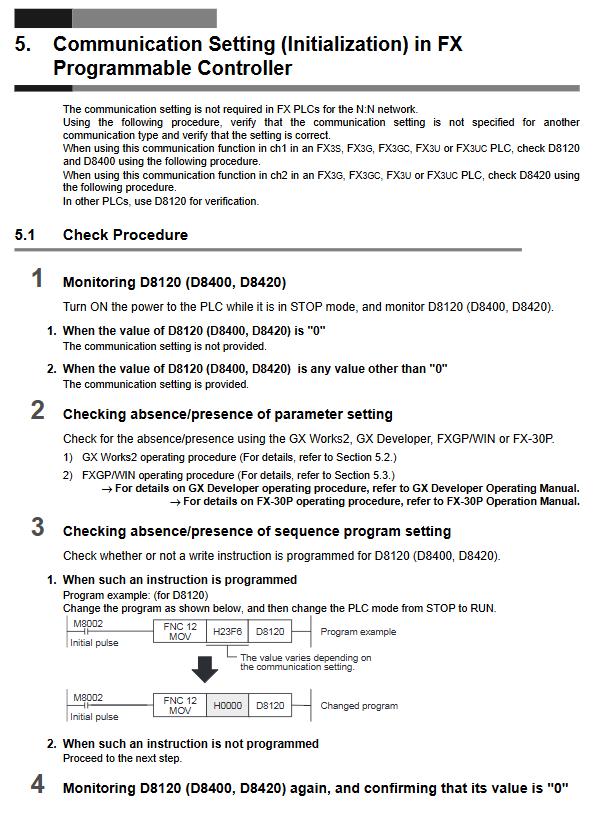 5. Communication Setting (Initialization) in FX Programmable Controller

The communication setting is not required in FX PLCs for the N:N network.
Using the following procedure, verify that the communication setting is not specified for another communication type and verify that the setting is correct.
When using this communication function in ch1 in an FX3S, FX3G, FX3GC, FX3U or FX3UC PLC, check D8120 and D8400 using the following procedure.
When using this communication function in ch2 in an FX3G, FX3GC, FX3U or FX3UC PLC, check D8420 using the following procedure.
In other PLCs, use D8120 for verification.

5.1 Check Procedure

1 Monitoring D8120 (D8400, D8420)

Turn ON the power to the PLC while it is in STOP mode, and monitor D8120 (D8400, D8420).

1. When the value of D8120 (D8400, D8420) is "0"
The communication setting is not provided.

2. When the value of D8120 (D8400, D8420) is any value other than "0"
The communication setting is provided.

2 Checking absence/presence of parameter setting

Check for the absence/presence using the GX Works2, GX Developer, FXGP/WIN or FX-30P.

1) GX Works2 operating procedure (For details, refer to Section 5.2.)

2) FXGP/WIN operating procedure (For details, refer to Section 5.3.)
→ For details on GX Developer operating procedure, refer to GX Developer Operating Manual.
→ For details on FX-30P operating procedure, refer to FX-30P Operation Manual.

3 Checking absence/presence of sequence program setting

Check whether or not a write instruction is programmed for D8120 (D8400, D8420).

1. When such an instruction is programmed
Program example: (for D8120)
Change the program as shown below, and then change the PLC mode from STOP to RUN.

M8002
Initial pulse
FNC 12 MOV
H23F6
D8120
Program example
The value varies depending on the communication setting.

M8002
Initial pulse
FNC 12 MOV
H0000
D8120
Changed program

2. When such an instruction is not programmed
Proceed to the next step.

4 Monitoring D8120 (D8400, D8420) again, and confirming that its value is "0"